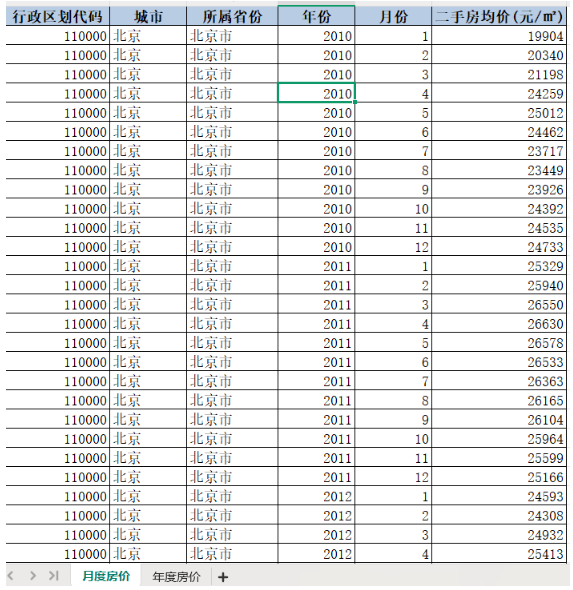 | 行政区划代码 | 城市 | 所属省份 | 年份 | 月份 | 二手房均价(元/㎡) |
|---|---|---|---|---|---|
| 110000 | 北京 | 北京市 | 2010 | 1 | 19904 |
| 110000 | 北京 | 北京市 | 2010 | 2 | 20340 |
| 110000 | 北京 | 北京市 | 2010 | 3 | 21198 |
| 110000 | 北京 | 北京市 | 2010 | 4 | 24259 |
| 110000 | 北京 | 北京市 | 2010 | 5 | 25012 |
| 110000 | 北京 | 北京市 | 2010 | 6 | 24462 |
| 110000 | 北京 | 北京市 | 2010 | 7 | 23717 |
| 110000 | 北京 | 北京市 | 2010 | 8 | 23449 |
| 110000 | 北京 | 北京市 | 2010 | 9 | 23926 |
| 110000 | 北京 | 北京市 | 2010 | 10 | 24392 |
| 110000 | 北京 | 北京市 | 2010 | 11 | 24535 |
| 110000 | 北京 | 北京市 | 2010 | 12 | 24733 |
| 110000 | 北京 | 北京市 | 2011 | 1 | 25329 |
| 110000 | 北京 | 北京市 | 2011 | 2 | 25940 |
| 110000 | 北京 | 北京市 | 2011 | 3 | 26550 |
| 110000 | 北京 | 北京市 | 2011 | 4 | 26630 |
| 110000 | 北京 | 北京市 | 2011 | 5 | 26578 |
| 110000 | 北京 | 北京市 | 2011 | 6 | 26533 |
| 110000 | 北京 | 北京市 | 2011 | 7 | 26363 |
| 110000 | 北京 | 北京市 | 2011 | 8 | 26165 |
| 110000 | 北京 | 北京市 | 2011 | 9 | 26104 |
| 110000 | 北京 | 北京市 | 2011 | 10 | 25964 |
| 110000 | 北京 | 北京市 | 2011 | 11 | 25599 |
| 110000 | 北京 | 北京市 | 2011 | 12 | 25166 |
| 110000 | 北京 | 北京市 | 2012 | 1 | 24593 |
| 110000 | 北京 | 北京市 | 2012 | 2 | 24308 |
| 110000 | 北京 | 北京市 | 2012 | 3 | 24932 |
| 110000 | 北京 | 北京市 | 2012 | 4 | 25413 |

月度房价 年度房价 +